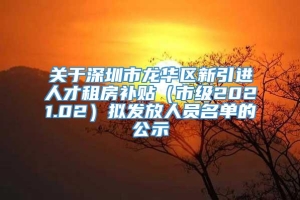 关于深圳市龙华区新引进人才租房补贴（市级2021.02）拟发放人员名单的公示